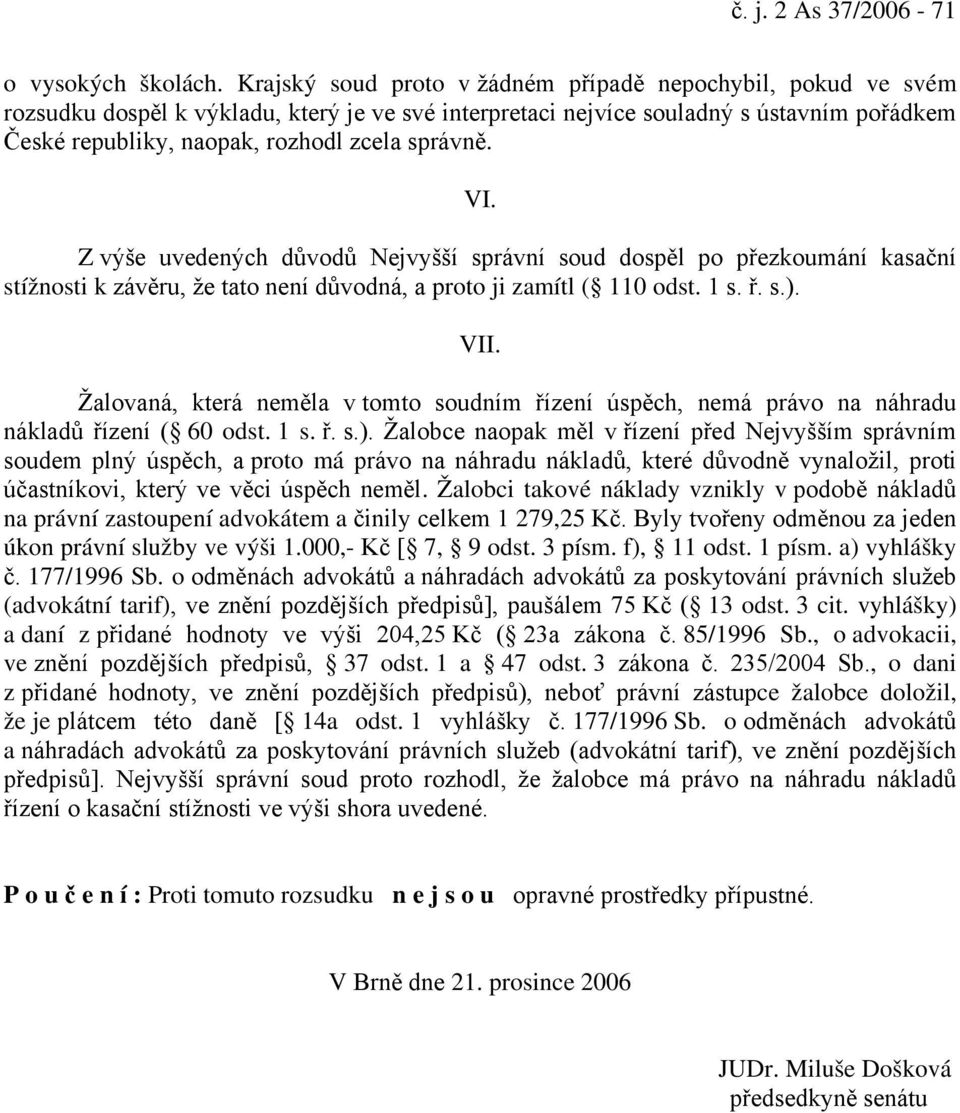 č. j. 2 As 37/2006 - 71

o vysokých školách. Krajský soud proto v žádném případě nepochybil, pokud ve svém rozsudku dospěl k výkladu, který je ve své interpretaci nejvíce souladný s ústavním pořádkem České republiky, naopak, rozhodl zcela správně.

VI.

Z výše uvedených důvodů Nejvyšší správní soud dospěl po přezkoumání kasační stížnosti k závěru, že tato není důvodná, a proto ji zamítl (§ 110 odst. 1 s. ř. s.).

VII.

Žalovaná, která neměla v tomto soudním řízení úspěch, nemá právo na náhradu nákladů řízení (§ 60 odst. 1 s. ř. s.). Žalobce naopak měl v řízení před Nejvyšším správním soudem plný úspěch, a proto má právo na náhradu nákladů, které důvodně vynaložil, proti účastníkovi, který ve věci úspěch neměl. Žalobci takové náklady vznikly v podobě nákladů na právní zastoupení advokátem a činily celkem 1 279,25 Kč. Byly tvořeny odměnou za jeden úkon právní služby ve výši 1.000,- Kč [§ 7, § 9 odst. 3 písm. f), § 11 odst. 1 písm. a) vyhlášky č. 177/1996 Sb. o odměnách advokátů a náhradách advokátů za poskytování právních služeb (advokátní tarif), ve znění pozdějších předpisů], paušálem 75 Kč (§ 13 odst. 3 cit. vyhlášky) a daní z přidané hodnoty ve výši 204,25 Kč (§ 23a zákona č. 85/1996 Sb., o advokacii, ve znění pozdějších předpisů, § 37 odst. 1 a § 47 odst. 3 zákona č. 235/2004 Sb., o dani z přidané hodnoty, ve znění pozdějších předpisů), neboť právní zástupce žalobce doložil, že je plátcem této daně [§ 14a odst. 1 vyhlášky č. 177/1996 Sb. o odměnách advokátů a náhradách advokátů za poskytování právních služeb (advokátní tarif), ve znění pozdějších předpisů]. Nejvyšší správní soud proto rozhodl, že žalobce má právo na náhradu nákladů řízení o kasační stížnosti ve výši shora uvedené.

P o u č e n í : Proti tomuto rozsudku n e j s o u opravné prostředky přípustné.

V Brně dne 21. prosince 2006

JUDr. Miluše Došková
předsedkyně senátu